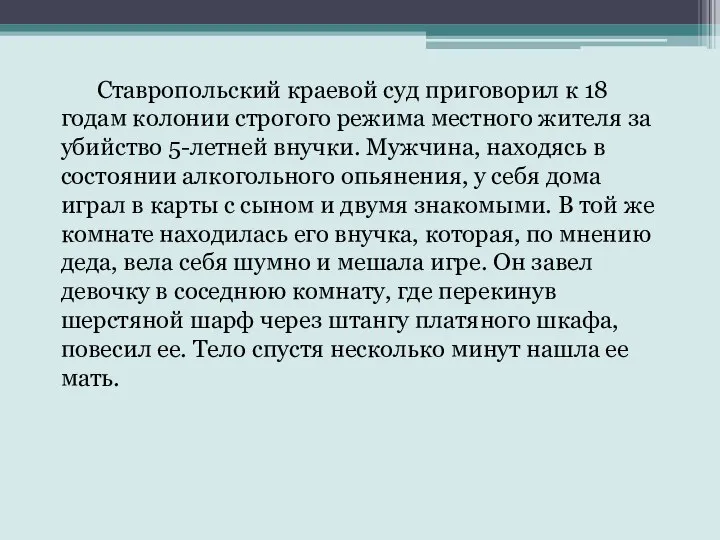 Ставропольский краевой суд приговорил к 18 годам колонии строгого режима местного жителя за убийство 5-летней внучки. Мужчина, находясь в состоянии алкогольного опьянения, у себя дома играл в карты с сыном и двумя знакомыми. В той же комнате находилась его внучка, которая, по мнению деда, вела себя шумно и мешала игре. Он завел девочку в соседнюю комнату, где перекинув шерстяной шарф через штангу платяного шкафа, повесил ее. Тело спустя несколько минут нашла ее мать.